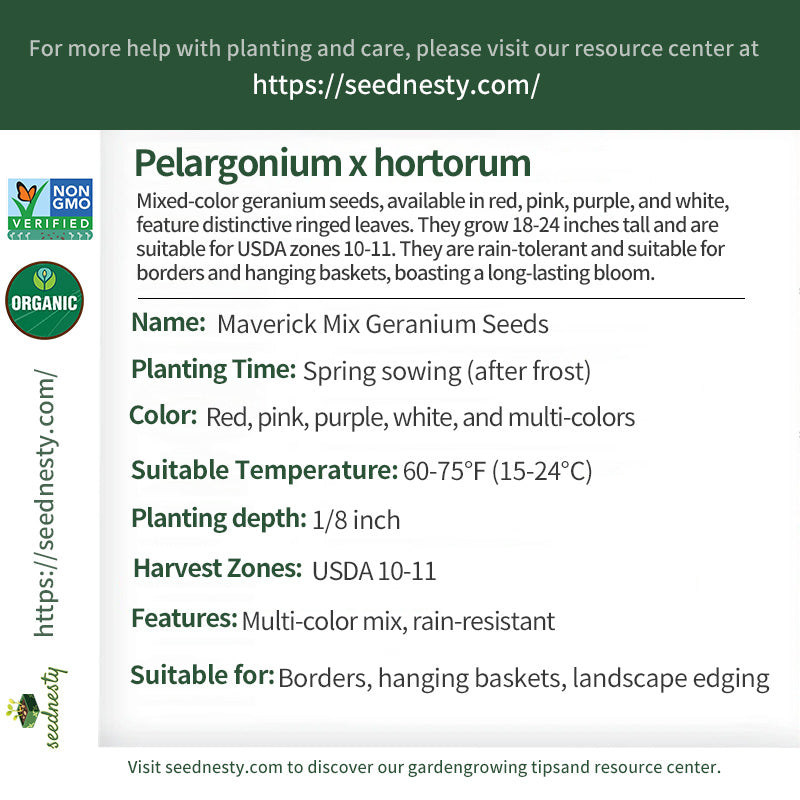 For more help with planting and care, please visit our resource center at
https://seednesty.com/

NON GMO VERIFIED

ORGANIC

https://seednesty.com/

seednesty

Pelargonium x hortorum

Mixed-color geranium seeds, available in red, pink, purple, and white, feature distinctive ringed leaves. They grow 18-24 inches tall and are suitable for USDA zones 10-11. They are rain-tolerant and suitable for borders and hanging baskets, boasting a long-lasting bloom.

Name: Maverick Mix Geranium Seeds

Planting Time: Spring sowing (after frost)

Color: Red, pink, purple, white, and multi-colors

Suitable Temperature: 60-75°F (15-24°C)

Planting depth: 1/8 inch

Harvest Zones: USDA 10-11

Features: Multi-color mix, rain-resistant

Suitable for: Borders, hanging baskets, landscape edging

Visit seednesty.com to discover our gardengrowing tipsand resource center.